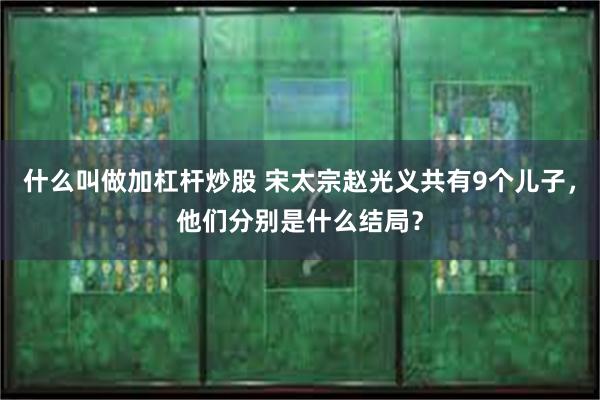 什么叫做加杠杆炒股 宋太宗赵光义共有9个儿子，他们分别是什么结局？